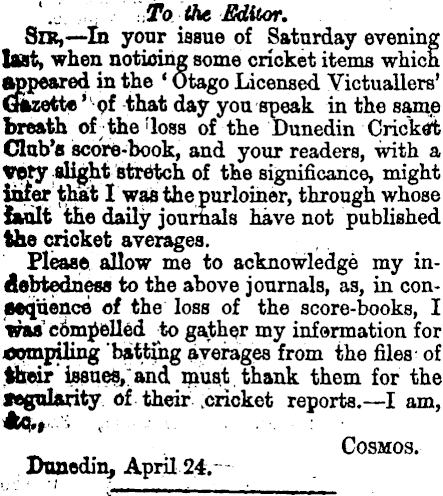 To the Editor.

Sir,—In your issue of Saturday evening last, when noticing some cricket items which appeared in the 'Otago Licensed Victuallers' Gazette' of that day you speak in the same breath of the loss of the Dunedin Cricket Club's score-book, and your readers, with a very slight stretch of the significance, might infer that I was the purloiner, through whose fault the daily journals have not published the cricket averages.

Please allow me to acknowledge my indebtedness to the above journals, as, in consequence of the loss of the score-books, I was compelled to gather my information for compiling batting averages from the files of their issues, and must thank them for the regularity of their cricket reports.—I am, &c.,

Cosmos.

Dunedin, April 24.